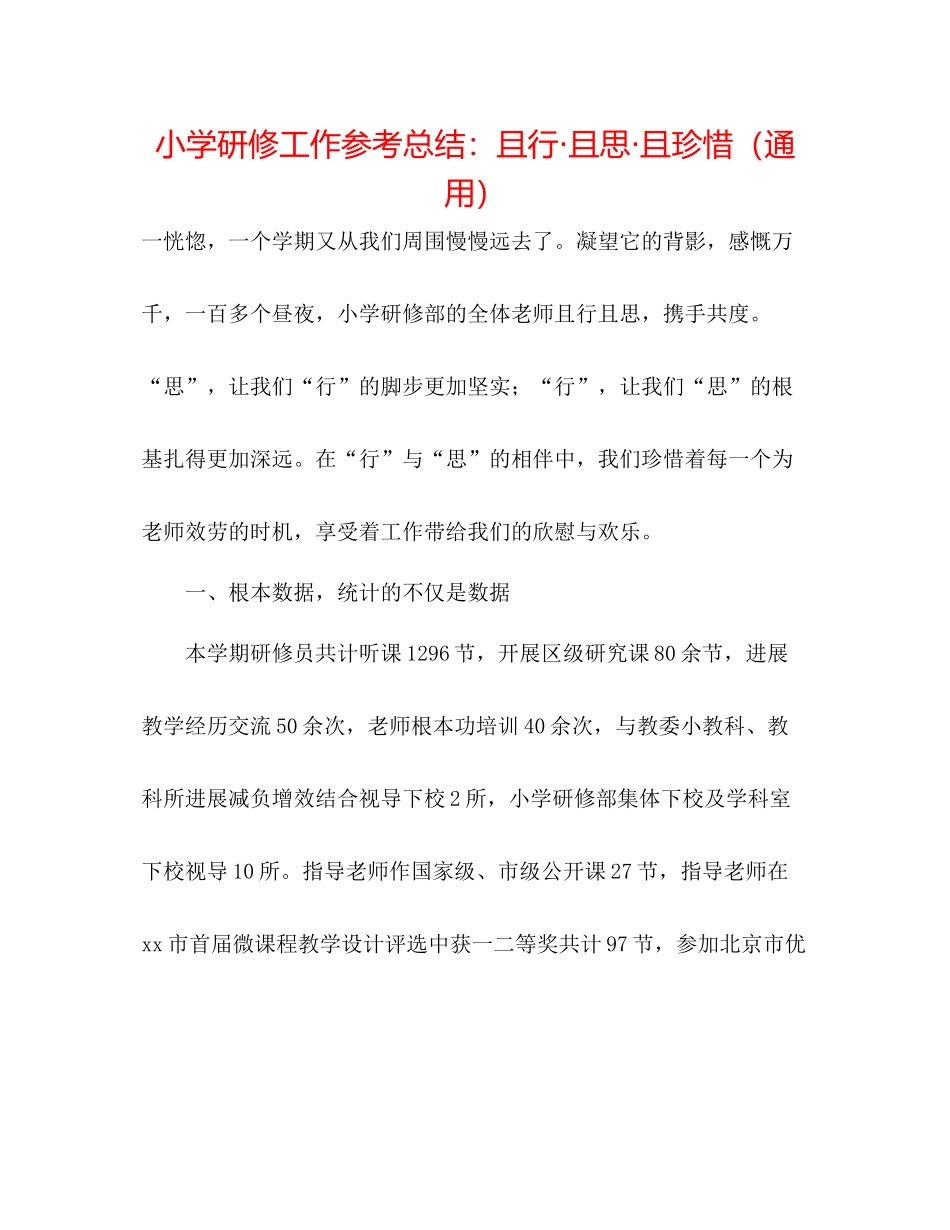 小学研修工作参考总结：且行·且思·且珍惜（通用）

一恍惚，一个学期又从我们周围慢慢远去了。凝望它的背影，感慨万千，一百多个昼夜，小学研修部的全体老师且行且思，携手共度。“思”，让我们“行”的脚步更加坚实；“行”，让我们“思”的根基扎得更加深远。在“行”与“思”的相伴中，我们珍惜着每一个为老师效劳的时机，享受着工作带给我们的欣慰与欢乐。

一、根本数据，统计的不仅是数据

本学期研修员共计听课1296节，开展区级研究课80余节，进展教学经历交流50余次，老师根本功培训40余次，与教委小教科、教科所进展减负增效结合视导下校2所，小学研修部集体下校及学科室下校视导10所。指导老师作国家级、市级公开课27节，指导老师在xx市首届微课程教学设计评选中获一二等奖共计97节，参加北京市优